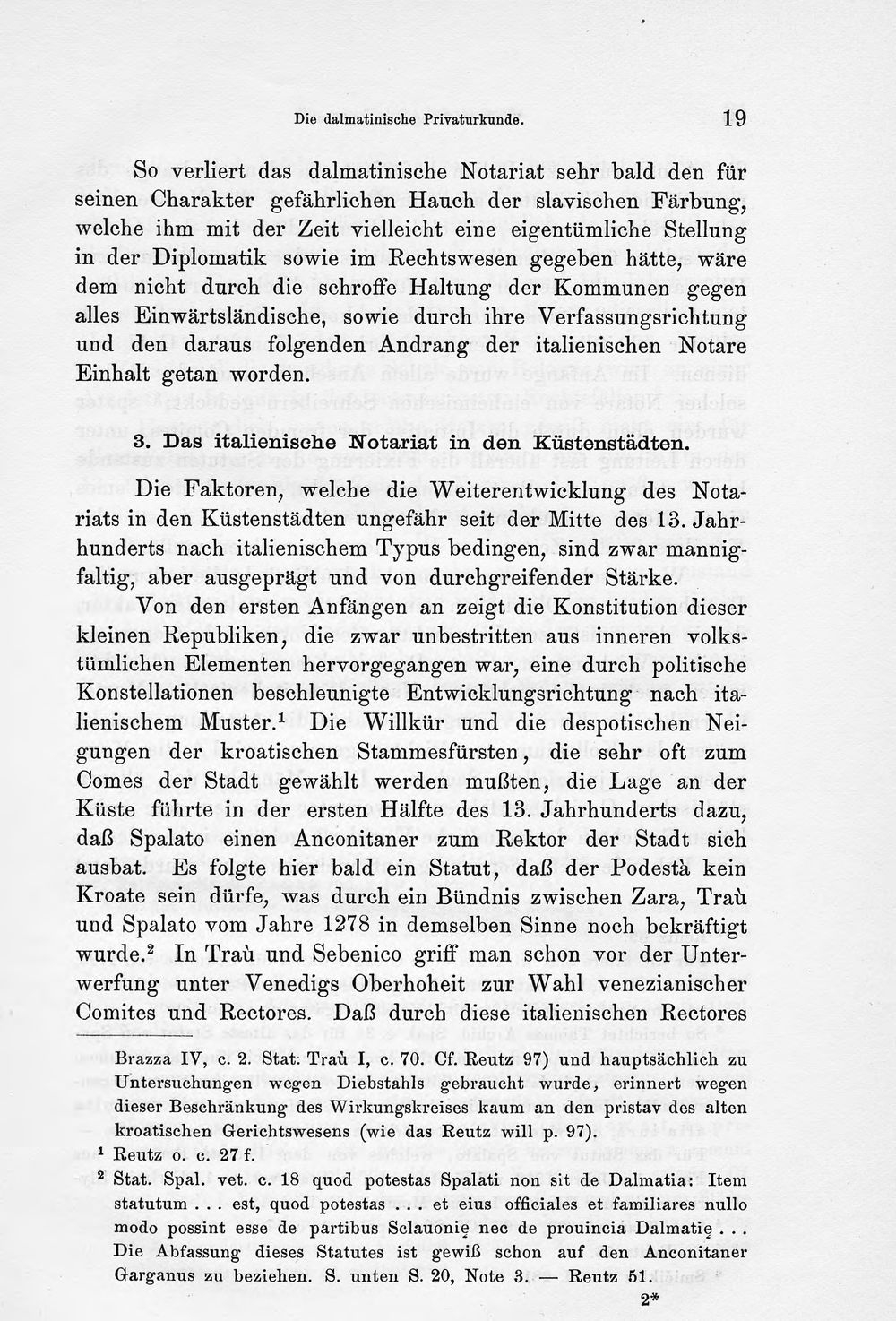 Die dalmatinische Privaturkunde. 19

So verliert das dalmatinische Notariat sehr bald den für seinen Charakter gefährlichen Hauch der slavischen Färbung, welche ihm mit der Zeit vielleicht eine eigentümliche Stellung in der Diplomatik sowie im Rechtswesen gegeben hätte, wäre dem nicht durch die schroffe Haltung der Kommunen gegen alles Einwärtsländische, sowie durch ihre Verfassungsrichtung und den daraus folgenden Andrang der italienischen Notare Einhalt getan worden.

3. Das italienische Notariat in den Küstenstädten.

Die Faktoren, welche die Weiterentwicklung des Notariats in den Küstenstädten ungefähr seit der Mitte des 13. Jahrhunderts nach italienischem Typus bedingen, sind zwar mannigfaltig, aber ausgeprägt und von durchgreifender Stärke.

Von den ersten Anfängen an zeigt die Konstitution dieser kleinen Republiken, die zwar unbestritten aus inneren volkstümlichen Elementen hervorgegangen war, eine durch politische Konstellationen beschleunigte Entwicklungsrichtung nach italienischem Muster.$^{1}$ Die Willkür und die despotischen Neigungen der kroatischen Stammesfürsten, die sehr oft zum Comes der Stadt gewählt werden mußten, die Lage an der Küste führte in der ersten Hälfte des 13. Jahrhunderts dazu, daß Spalato einen Anconitaner zum Rektor der Stadt sich ausbat. Es folgte hier bald ein Statut, daß der Podestà kein Kroate sein dürfe, was durch ein Bündnis zwischen Zara, Traù und Spalato vom Jahre 1278 in demselben Sinne noch bekräftigt wurde.$^{2}$ In Traù und Sebenico griff man schon vor der Unterwerfung unter Venedigs Oberhoheit zur Wahl venezianischer Comites und Rectores. Daß durch diese italienischen Rectores

Brazza IV, c. 2. Stat. Traù I, c. 70. Cf. Reutz 97) und hauptsächlich zu Untersuchungen wegen Diebstahls gebraucht wurde, erinnert wegen dieser Beschränkung des Wirkungskreises kaum an den pristav des alten kroatischen Gerichtswesens (wie das Reutz will p. 97).

$^{1}$ Reutz o. c. 27 f.

$^{2}$ Stat. Spal. vet. c. 18 quod potestas Spalati non sit de Dalmatia: Item statutum . . . est, quod potestas . . . et eius officiales et familiares nullo modo possint esse de partibus Sclauonię nec de prouincia Dalmatię . . . Die Abfassung dieses Statutes ist gewiß schon auf den Anconitaner Garganus zu beziehen. S. unten S. 20, Note 3. — Reutz 51.

2*